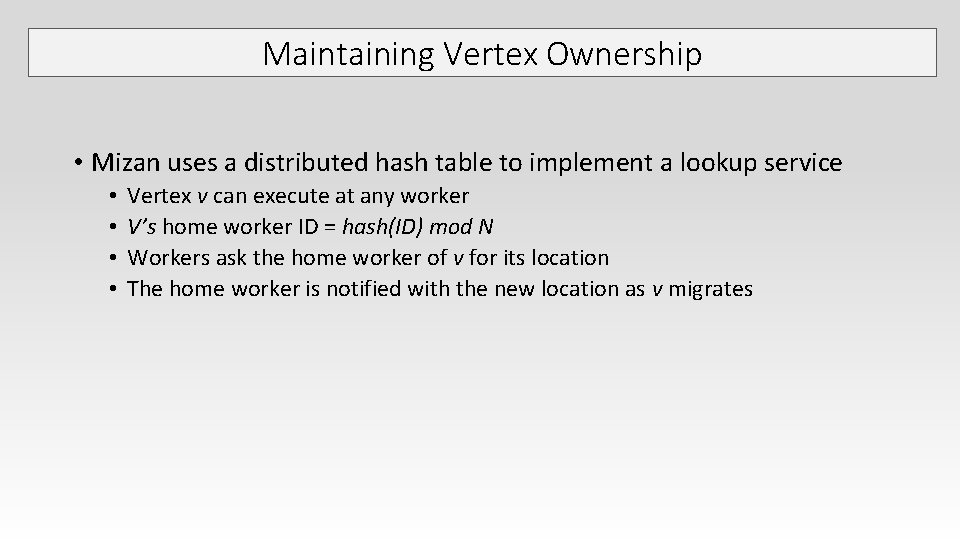 Maintaining Vertex Ownership

• Mizan uses a distributed hash table to implement a lookup service
  • Vertex v can execute at any worker
  • V's home worker ID = hash(ID) mod N
  • Workers ask the home worker of v for its location
  • The home worker is notified with the new location as v migrates